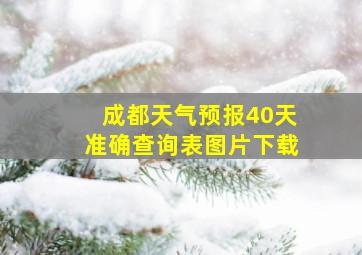 成都天气预报40天
准确查询表图片下载